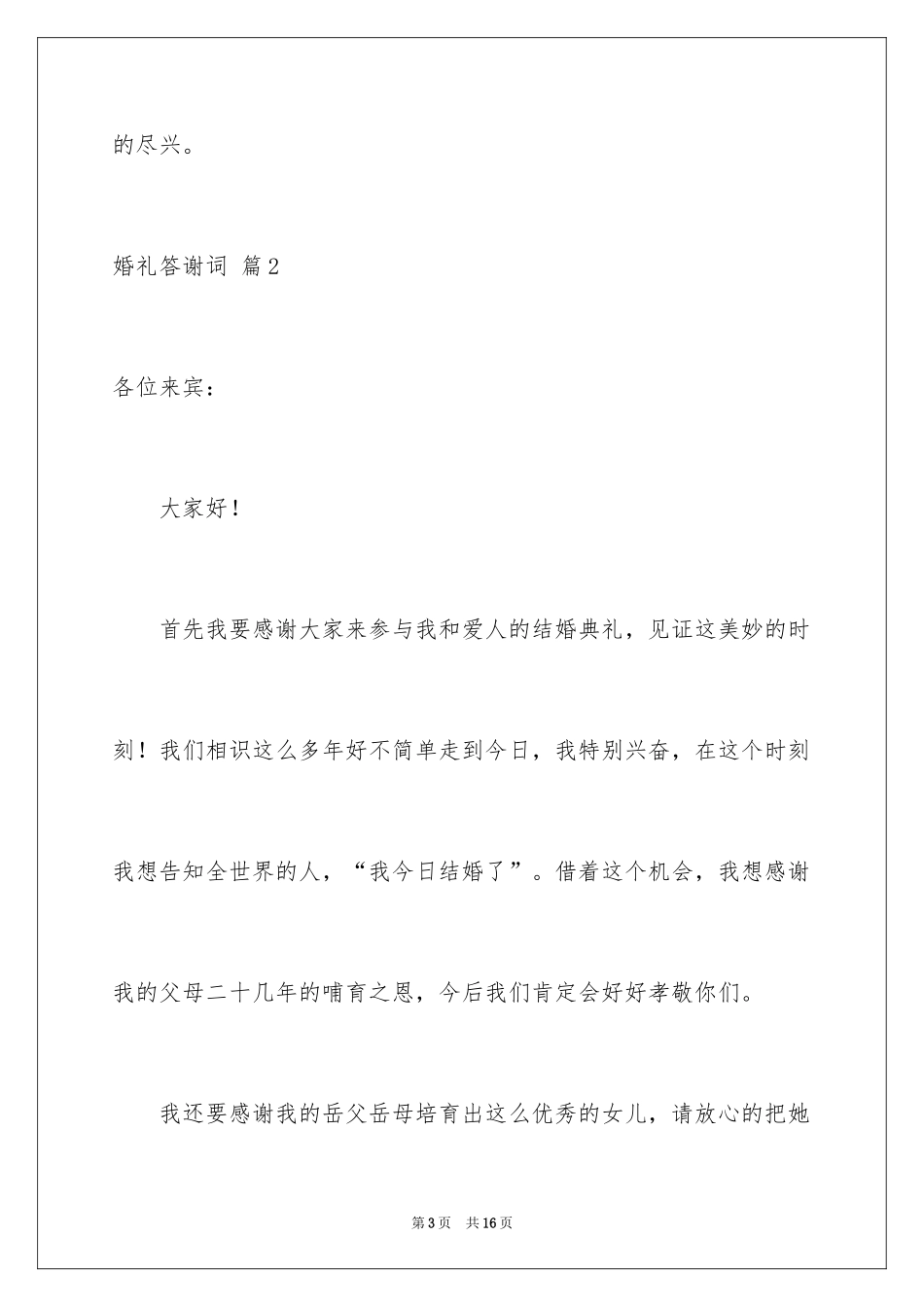 的尽兴。

婚礼答谢词 篇2

各位来宾：

大家好！

首先我要感谢大家来参与我和爱人的结婚典礼，见证这美妙的时刻！我们相识这么多年好不简单走到今日，我特别兴奋，在这个时刻我想告知全世界的人，“我今日结婚了”。借着这个机会，我想感谢我的父母二十几年的哺育之恩，今后我们肯定会好好孝敬你们。

我还要感谢我的岳父岳母培育出这么优秀的女儿，请放心的把她

第3页 共16页